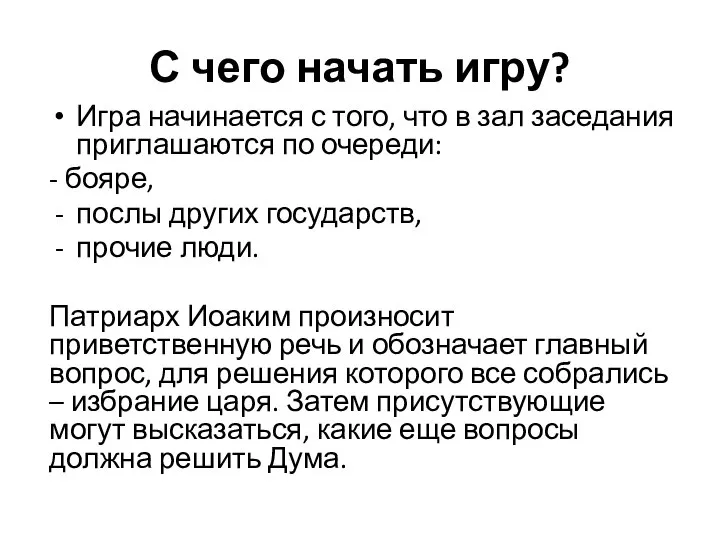 С чего начать игру?

• Игра начинается с того, что в зал заседания приглашаются по очереди:
- бояре,
- послы других государств,
- прочие люди.

Патриарх Иоаким произносит приветственную речь и обозначает главный вопрос, для решения которого все собрались – избрание царя. Затем присутствующие могут высказаться, какие еще вопросы должна решить Дума.